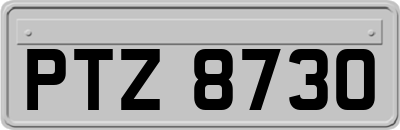 PTZ 8730